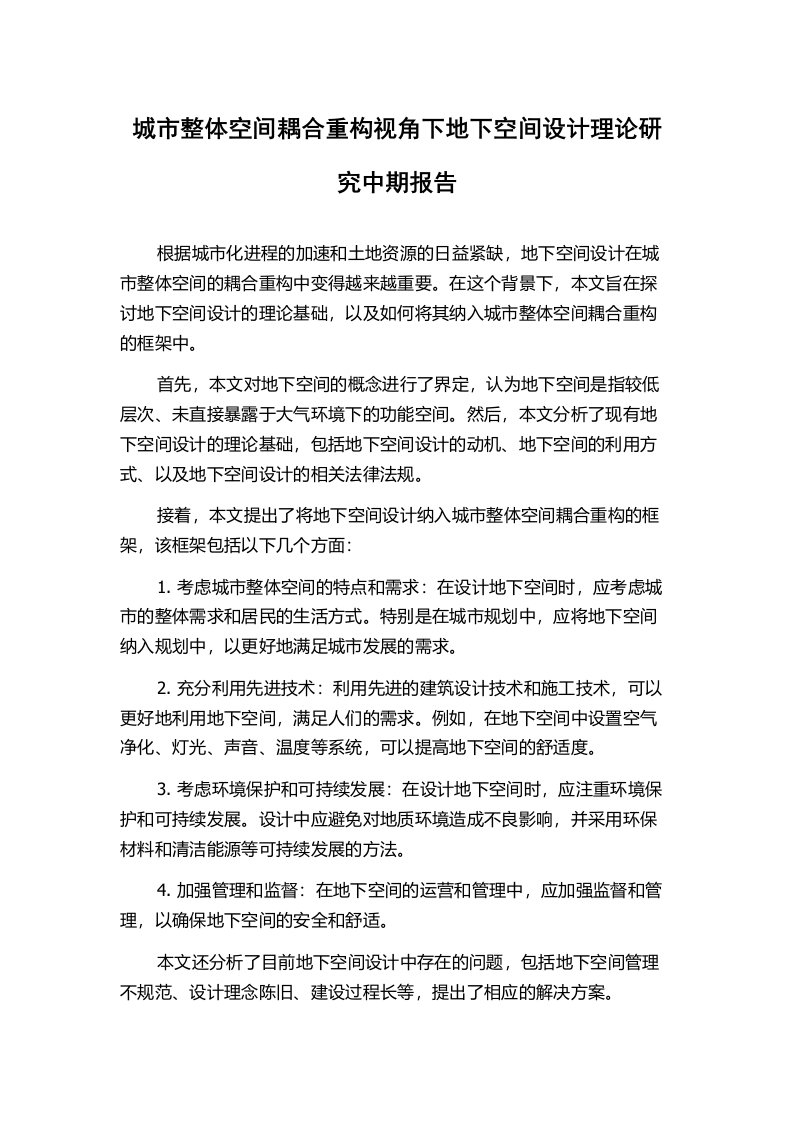 城市整体空间耦合重构视角下地下空间设计理论研究中期报告

根据城市化进程的加速和土地资源的日益紧缺，地下空间设计在城市整体空间的耦合重构中变得越来越重要。在这个背景下，本文旨在探讨地下空间设计的理论基础，以及如何将其纳入城市整体空间耦合重构的框架中。

首先，本文对地下空间的概念进行了界定，认为地下空间是指较低层次、未直接暴露于大气环境下的功能空间。然后，本文分析了现有地下空间设计的理论基础，包括地下空间设计的动机、地下空间的利用方式、以及地下空间设计的相关法律法规。

接着，本文提出了将地下空间设计纳入城市整体空间耦合重构的框架，该框架包括以下几个方面：

1. 考虑城市整体空间的特点和需求：在设计地下空间时，应考虑城市的整体需求和居民的生活方式。特别是在城市规划中，应将地下空间纳入规划中，以更好地满足城市发展的需求。

2. 充分利用先进技术：利用先进的建筑设计技术和施工技术，可以更好地利用地下空间，满足人们的需求。例如，在地下空间中设置空气净化、灯光、声音、温度等系统，可以提高地下空间的舒适度。

3. 考虑环境保护和可持续发展：在设计地下空间时，应注重环境保护和可持续发展。设计中应避免对地质环境造成不良影响，并采用环保材料和清洁能源等可持续发展的方法。

4. 加强管理和监督：在地下空间的运营和管理中，应加强监督和管理，以确保地下空间的安全和舒适。

本文还分析了目前地下空间设计中存在的问题，包括地下空间管理不规范、设计理念陈旧、建设过程长等，提出了相应的解决方案。